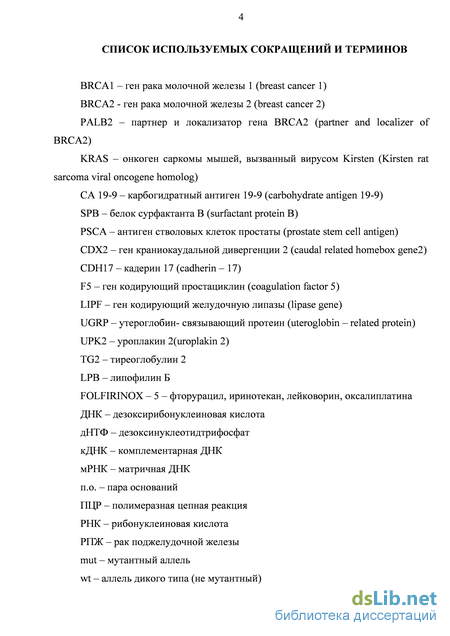 4

СПИСОК ИСПОЛЬЗУЕМЫХ СОКРАЩЕНИЙ И ТЕРМИНОВ

BRCA1 – ген рака молочной железы 1 (breast cancer 1)

BRCA2 - ген рака молочной железы 2 (breast cancer 2)

PALB2 – партнер и локализатор гена BRCA2 (partner and localizer of BRCA2)

KRAS – онкоген саркомы мышей, вызванный вирусом Kirsten (Kirsten rat sarcoma viral oncogene homolog)

CA 19-9 – карбогидратный антиген 19-9 (carbohydrate antigen 19-9)

SPB – белок сурфактанта B (surfactant protein B)

PSCA – антиген стволовых клеток простаты (prostate stem cell antigen)

CDX2 – ген краниокаудальной дивергенции 2 (caudal related homebox gene2)

CDH17 – кадерин 17 (cadherin – 17)

F5 – ген кодирующий простациклин (coagulation factor 5)

LIPF – ген кодирующий желудочную липазы (lipase gene)

UGRP – утероглобин- связывающий протеин (uteroglobin – related protein)

UPK2 – уроплакин 2(uroplakin 2)

TG2 – тиреоглобулин 2

LPB – липофилин Б

FOLFIRINOX – 5 – фторурацил, иринотекан, лейковорин, оксалиплатина

ДНК – дезоксирибонуклеиновая кислота

дНТФ – дезоксинуклеотидтрифосфат

кДНК – комплементарная ДНК

мРНК – матричная ДНК

п.о. – пара оснований

ПЦР – полимеразная цепная реакция

РНК – рибонуклеиновая кислота

РПЖ – рак поджелудочной железы

mut – мутантный аллель

wt – аллель дикого типа (не мутантный)

dsLib.net
библиотека диссертаций